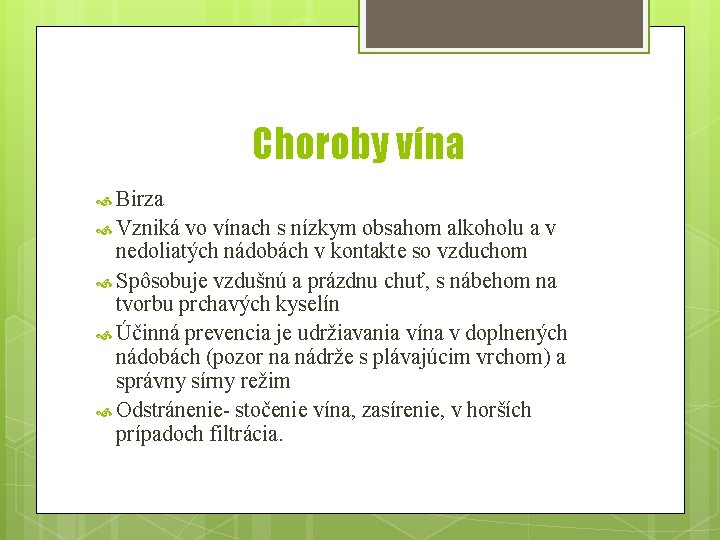 Choroby vína

Birza

Vzniká vo vínach s nízkym obsahom alkoholu a v nedoliatých nádobách v kontakte so vzduchom

Spôsobuje vzdušnú a prázdnu chuť, s nábehom na tvorbu prchavých kyselín

Účinná prevencia je udržiavania vína v doplnených nádobách (pozor na nádrže s plávajúcim vrchom) a správny sírny režim

Odstránenie- stočenie vína, zasírenie, v horších prípadoch filtrácia.